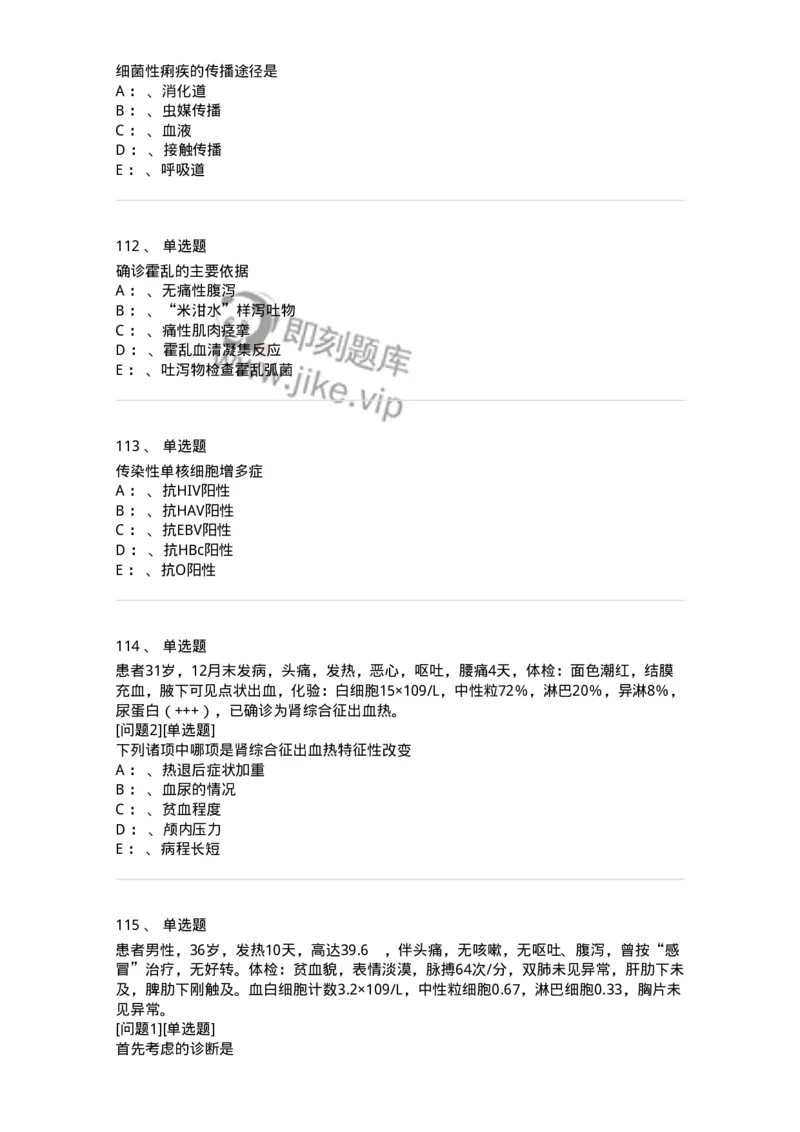 细菌性痢疾的传播途径是
A：、消化道
B：、虫媒传播
C：、血液
D：、接触传播
E：、呼吸道

112、 单选题
确诊霍乱的主要依据
A：、无痛性腹泻
B：、“米泔水”样泻吐物
C：、痛性肌肉痉挛
D：、霍乱血清凝集反应
E：、吐泻物检查霍乱弧菌

即刻题库
www.jike.vip

113、 单选题
传染性单核细胞增多症
A：、抗HIV阳性
B：、抗HAV阳性
C：、抗EBV阳性
D：、抗HBc阳性
E：、抗O阳性

114、 单选题
患者31岁，12月末发病，头痛，发热，恶心，呕吐，腰痛4天，体检：面色潮红，结膜充血，腋下可见点状出血，化验：白细胞15×109/L，中性粒72%，淋巴20%，异淋8%，尿蛋白（+++），已确诊为肾综合征出血热。
[问题2][单选题]
下列诸项中哪项是肾综合征出血热特征性改变
A：、热退后症状加重
B：、血尿的情况
C：、贫血程度
D：、颅内压力
E：、病程长短

115、 单选题
患者男性，36岁，发热10天，高达39.6 ，伴头痛，无咳嗽，无呕吐、腹泻，曾按“感冒”治疗，无好转。体检：贫血貌，表情淡漠，脉搏64次/分，双肺未见异常，肝肋下未及，脾肋下刚触及。血白细胞计数3.2×109/L，中性粒细胞0.67，淋巴细胞0.33，胸片未见异常。
[问题1][单选题]
首先考虑的诊断是